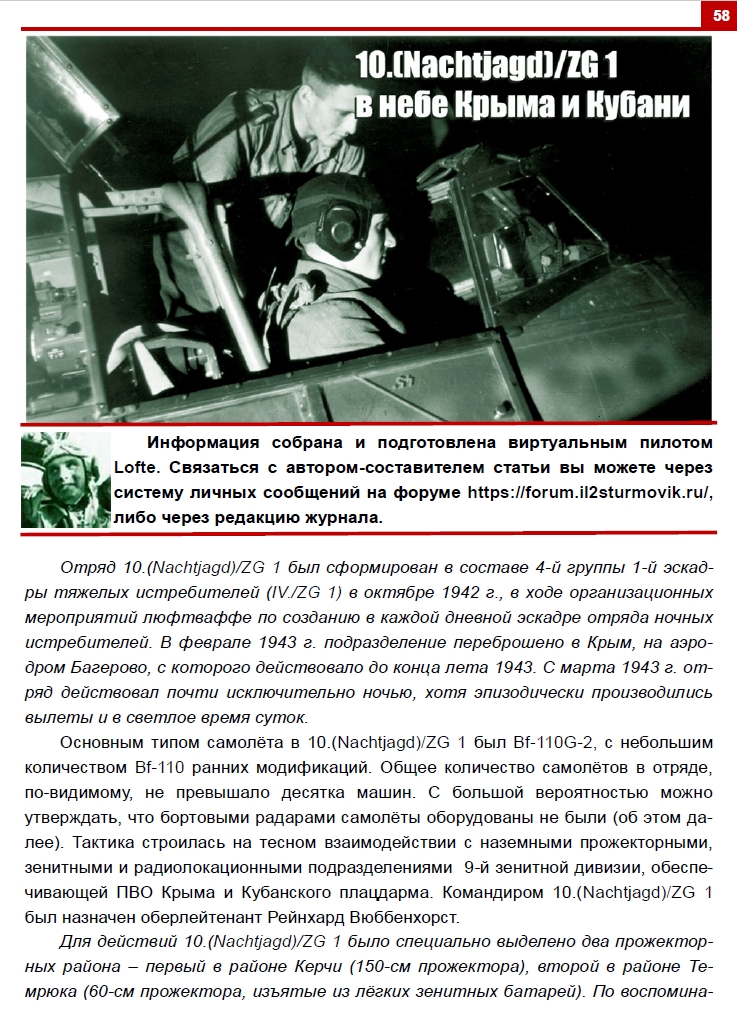 58

10.(Nachtjagd)/ZG 1
в небе Крыма и Кубани

Информация собрана и подготовлена виртуальным пилотом Lofte. Связаться с автором-составителем статьи вы можете через систему личных сообщений на форуме https://forum.il2sturmovik.ru/, либо через редакцию журнала.

Отряд 10.(Nachtjagd)/ZG 1 был сформирован в составе 4-й группы 1-й эскадры тяжелых истребителей (IV./ZG 1) в октябре 1942 г., в ходе организационных мероприятий люфтваффе по созданию в каждой дневной эскадре отряда ночных истребителей. В феврале 1943 г. подразделение переброшено в Крым, на аэродром Багерово, с которого действовало до конца лета 1943. С марта 1943 г. отряд действовал почти исключительно ночью, хотя эпизодически производились вылеты и в светлое время суток.

Основным типом самолёта в 10.(Nachtjagd)/ZG 1 был Bf-110G-2, с небольшим количеством Bf-110 ранних модификаций. Общее количество самолётов в отряде, по-видимому, не превышало десятка машин. С большой вероятностью можно утверждать, что бортовыми радарами самолёты оборудованы не были (об этом далее). Тактика строилась на тесном взаимодействии с наземными прожекторными, зенитными и радиолокационными подразделениями 9-й зенитной дивизии, обеспечивающей ПВО Крыма и Кубанского плацдарма. Командиром 10.(Nachtjagd)/ZG 1 был назначен оберлейтенант Рейнхард Вюббенхорст.

Для действий 10.(Nachtjagd)/ZG 1 было специально выделено два прожекторных района – первый в районе Керчи (150-см прожектора), второй в районе Темрюка (60-см прожектора, изъятые из лёгких зенитных батарей). По воспомина-